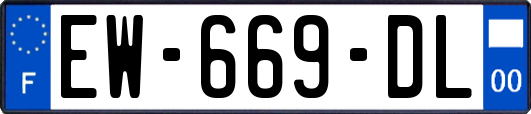 F
EW-669-DL
00